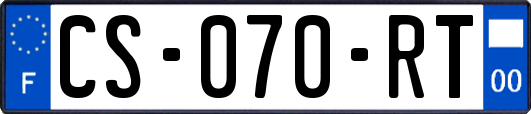 F
CS-070-RT
00